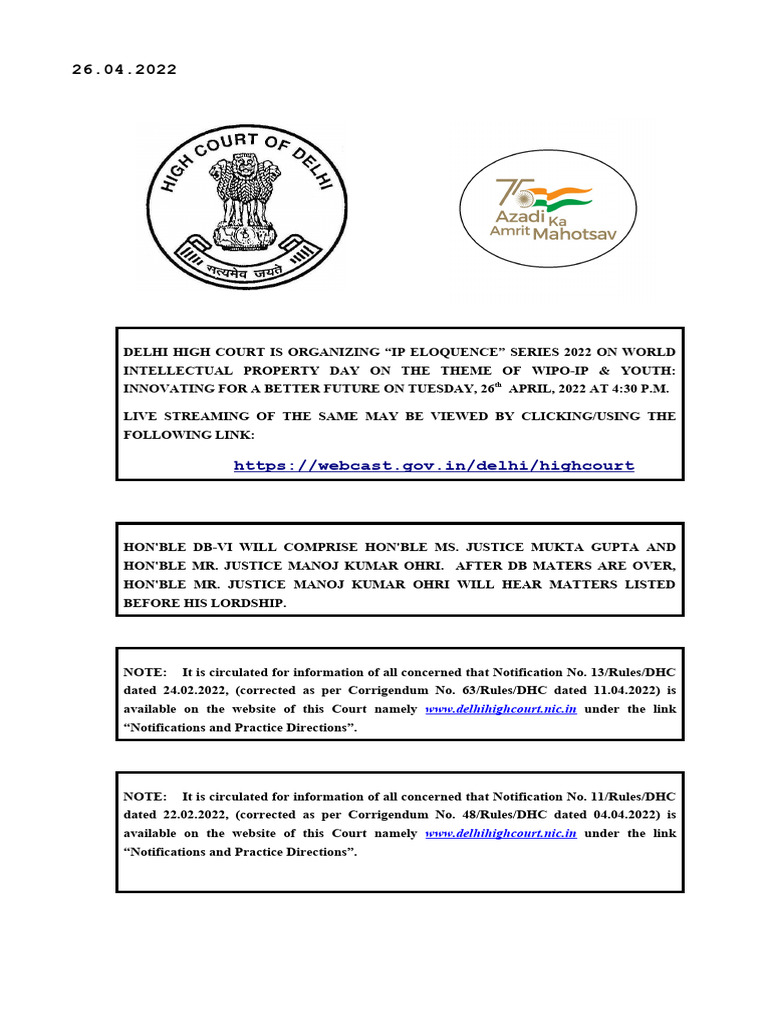 26.04.2022

HIGH COURT OF DELHI

सत्यमेव जयते

75 Azadi Ka Amrit Mahotsav

DELHI HIGH COURT IS ORGANIZING "IP ELOQUENCE" SERIES 2022 ON WORLD INTELLECTUAL PROPERTY DAY ON THE THEME OF WIPO-IP & YOUTH: INNOVATING FOR A BETTER FUTURE ON TUESDAY, 26$^{th}$ APRIL, 2022 AT 4:30 P.M.

LIVE STREAMING OF THE SAME MAY BE VIEWED BY CLICKING/USING THE FOLLOWING LINK:

https://webcast.gov.in/delhi/highcourt

HON'BLE DB-VI WILL COMPRISE HON'BLE MS. JUSTICE MUKTA GUPTA AND HON'BLE MR. JUSTICE MANOJ KUMAR OHRI. AFTER DB MATERS ARE OVER, HON'BLE MR. JUSTICE MANOJ KUMAR OHRI WILL HEAR MATTERS LISTED BEFORE HIS LORDSHIP.

NOTE: It is circulated for information of all concerned that Notification No. 13/Rules/DHC dated 24.02.2022, (corrected as per Corrigendum No. 63/Rules/DHC dated 11.04.2022) is available on the website of this Court namely www.delhihighcourt.nic.in under the link "Notifications and Practice Directions".

NOTE: It is circulated for information of all concerned that Notification No. 11/Rules/DHC dated 22.02.2022, (corrected as per Corrigendum No. 48/Rules/DHC dated 04.04.2022) is available on the website of this Court namely www.delhihighcourt.nic.in under the link "Notifications and Practice Directions".